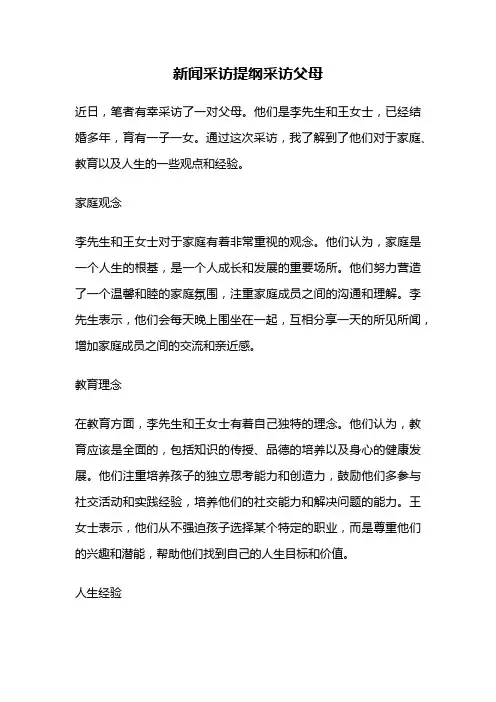 新闻采访提纲采访父母

近日，笔者有幸采访了一对父母。他们是李先生和王女士，已经结婚多年，育有一子一女。通过这次采访，我了解到了他们对于家庭、教育以及人生的一些观点和经验。

家庭观念

李先生和王女士对于家庭有着非常重视的观念。他们认为，家庭是一个人生的根基，是一个人成长和发展的重要场所。他们努力营造了一个温馨和睦的家庭氛围，注重家庭成员之间的沟通和理解。李先生表示，他们会每天晚上围坐在一起，互相分享一天的所见所闻，增加家庭成员之间的交流和亲近感。

教育理念

在教育方面，李先生和王女士有着自己独特的理念。他们认为，教育应该是全面的，包括知识的传授、品德的培养以及身心的健康发展。他们注重培养孩子的独立思考能力和创造力，鼓励他们多参与社交活动和实践经验，培养他们的社交能力和解决问题的能力。王女士表示，他们从不强迫孩子选择某个特定的职业，而是尊重他们的兴趣和潜能，帮助他们找到自己的人生目标和价值。

人生经验